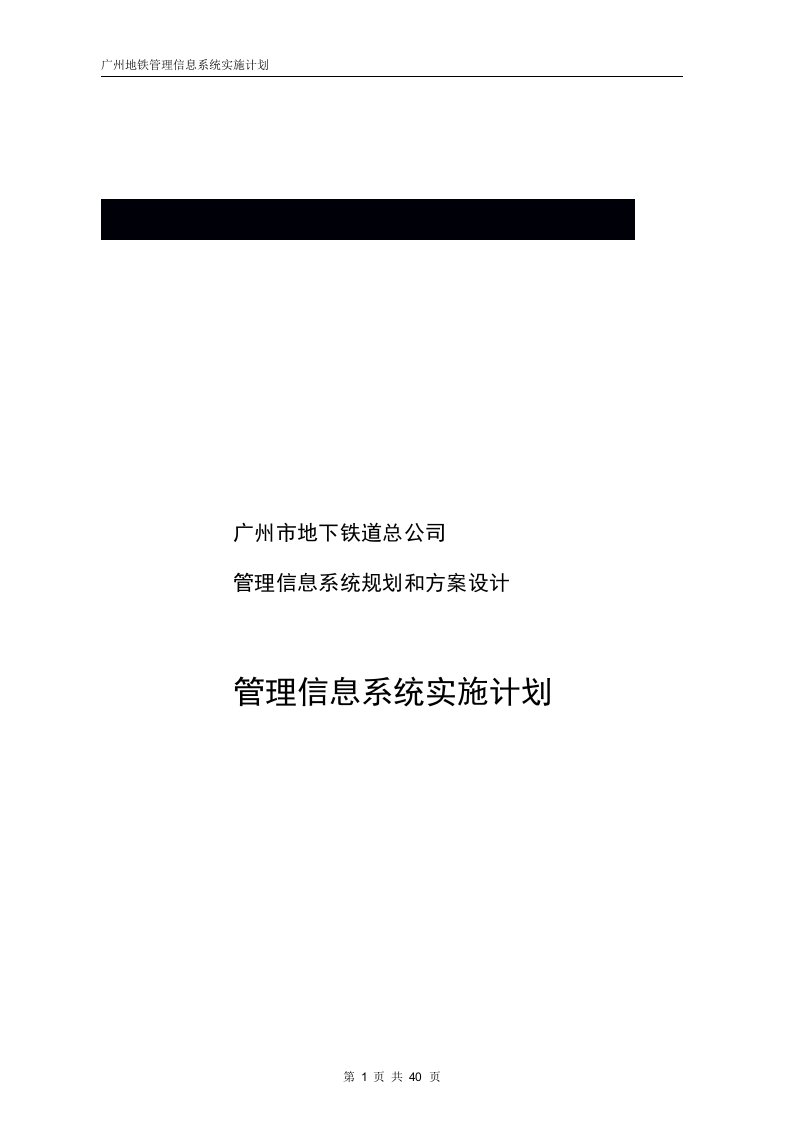 广州地铁管理信息系统实施计划

广州市地下铁道总公司

管理信息系统规划和方案设计

管理信息系统实施计划

第 1 页 共 40 页